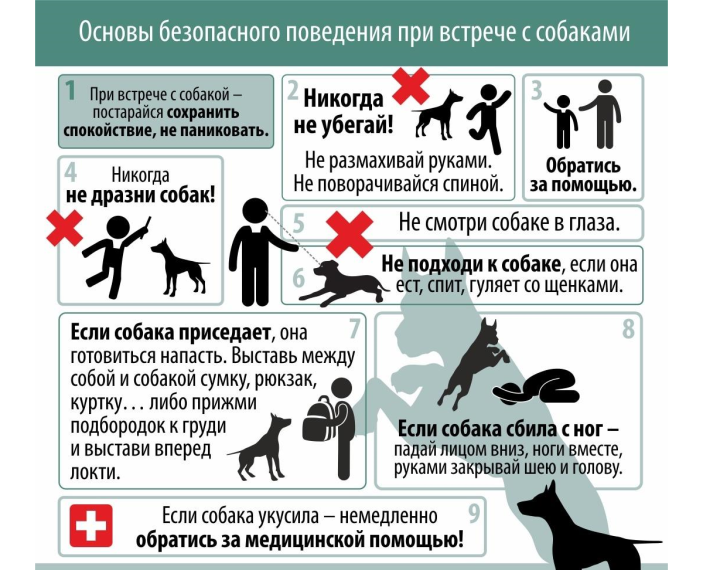 Основы безопасного поведения при встрече с собаками

1 При встрече с собакой – постарайся сохранить спокойствие, не паниковать.

2 Никогда не убегай!

Не размахивай руками. Не поворачивайся спиной.

3 Обратись за помощью.

4 Никогда не дразни собак!

5 Не смотри собаке в глаза.

6 Не подходи к собаке, если она ест, спит, гуляет со щенками.

7 Если собака приседает, она готовиться напасть. Выставь между собой и собакой сумку, рюкзак, куртку... либо прижми подбородок к груди и выстави вперед локти.

8 Если собака сбила с ног – падай лицом вниз, ноги вместе, руками закрывай шею и голову.

9 Если собака укусила – немедленно обратись за медицинской помощью!